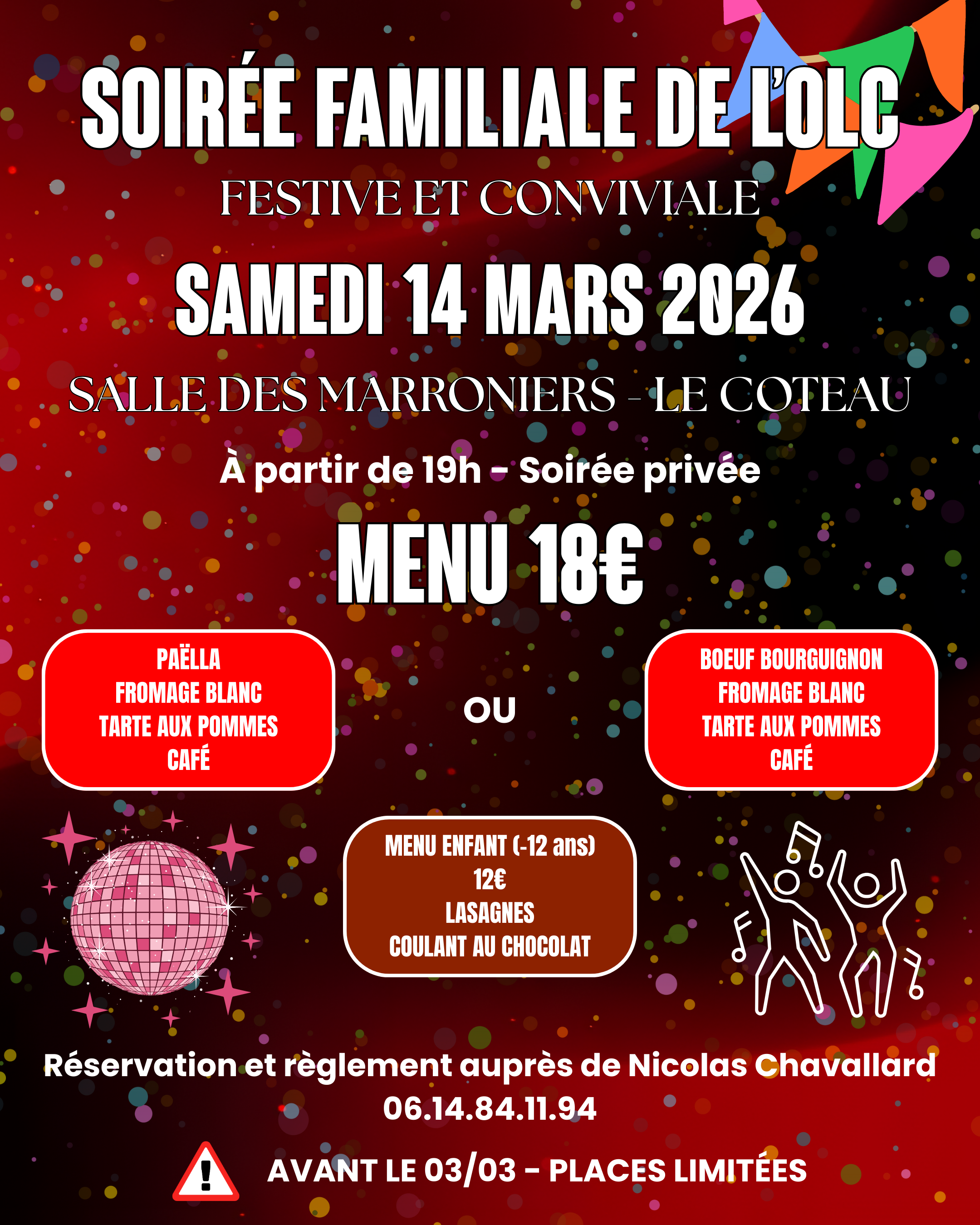 SOIRÉE FAMILIALE DE L'OLC

FESTIVE ET CONVIVIALE

SAMEDI 14 MARS 2026

SALLE DES MARRONIERS - LE COTEAU

À partir de 19h - Soirée privée

MENU 18€

PAËLLA
FROMAGE BLANC
TARTE AUX POMMES
CAFÉ

OU

BOEUF BOURGUIGNON
FROMAGE BLANC
TARTE AUX POMMES
CAFÉ

MENU ENFANT (-12 ans)
12€
LASAGNES
COULANT AU CHOCOLAT

Réservation et règlement auprès de Nicolas Chavallard
06.14.84.11.94

AVANT LE 03/03 - PLACES LIMITÉES